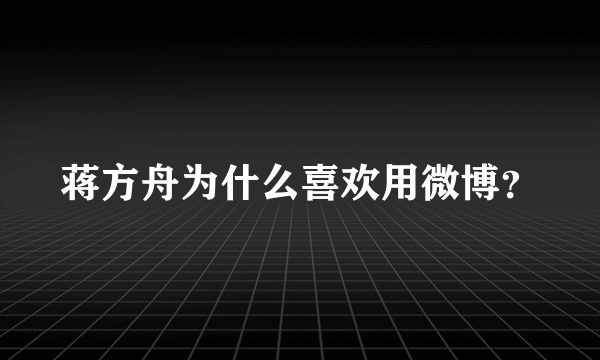 蒋方舟为什么喜欢用微博?